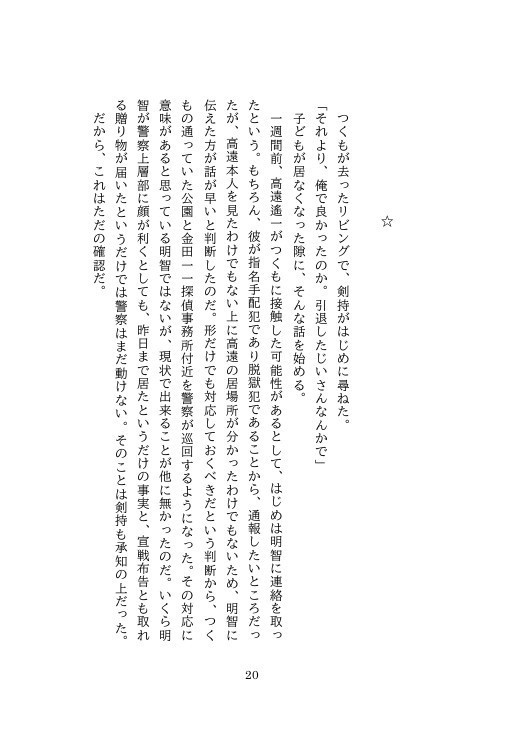 ☆

つくもが去ったリビングで、剣持がはじめに尋ねた。

「それより、俺で良かったのか。引退したじいさんなんかで」

子どもが居なくなった隙に、そんな話を始める。

一週間前、高遠遙一がつくもに接触した可能性があるとして、はじめは明智に連絡を取ったという。もちろん、彼が指名手配犯であり脱獄犯であることから、通報したいところだったが、高遠本人を見たわけでもない上に高遠の居場所が分かったわけでもないため、明智に伝えた方が話が早いと判断したのだ。形だけでも対応しておくべきだという判断から、つくもの通っていた公園と金田一探偵事務所付近を警察が巡回するようになった。その対応に意味があると思っている明智ではないが、現状で出来ることが他に無かったのだ。いくら明智が警察上層部に顔が利くとしても、昨日まで居たというだけの事実と、宣戦布告とも取れる贈り物が届いたというだけでは警察はまだ動けない。そのことは剣持も承知の上だった。

だから、これはただの確認だ。

20